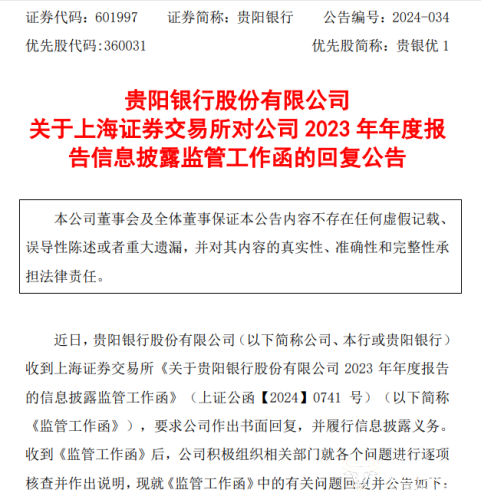 证券代码：601997　　证券简称：贵阳银行　　公告编号：2024-034

优先股代码:360031　　优先股简称：贵银优 1

贵阳银行股份有限公司
关于上海证券交易所对公司 2023 年年度报告信息披露监管工作函的回复公告

本公司董事会及全体董事保证本公告内容不存在任何虚假记载、误导性陈述或者重大遗漏，并对其内容的真实性、准确性和完整性承担法律责任。

近日，贵阳银行股份有限公司（以下简称公司、本行或贵阳银行）收到上海证券交易所《关于贵阳银行股份有限公司 2023 年年度报告的信息披露监管工作函》（上证公函【2024】0741 号）（以下简称《监管工作函》），要求公司作出书面回复，并履行信息披露义务。收到《监管工作函》后，公司积极组织相关部门就各个问题进行逐项核查并作出说明，现就《监管工作函》中的有关问题回复并公告如下：